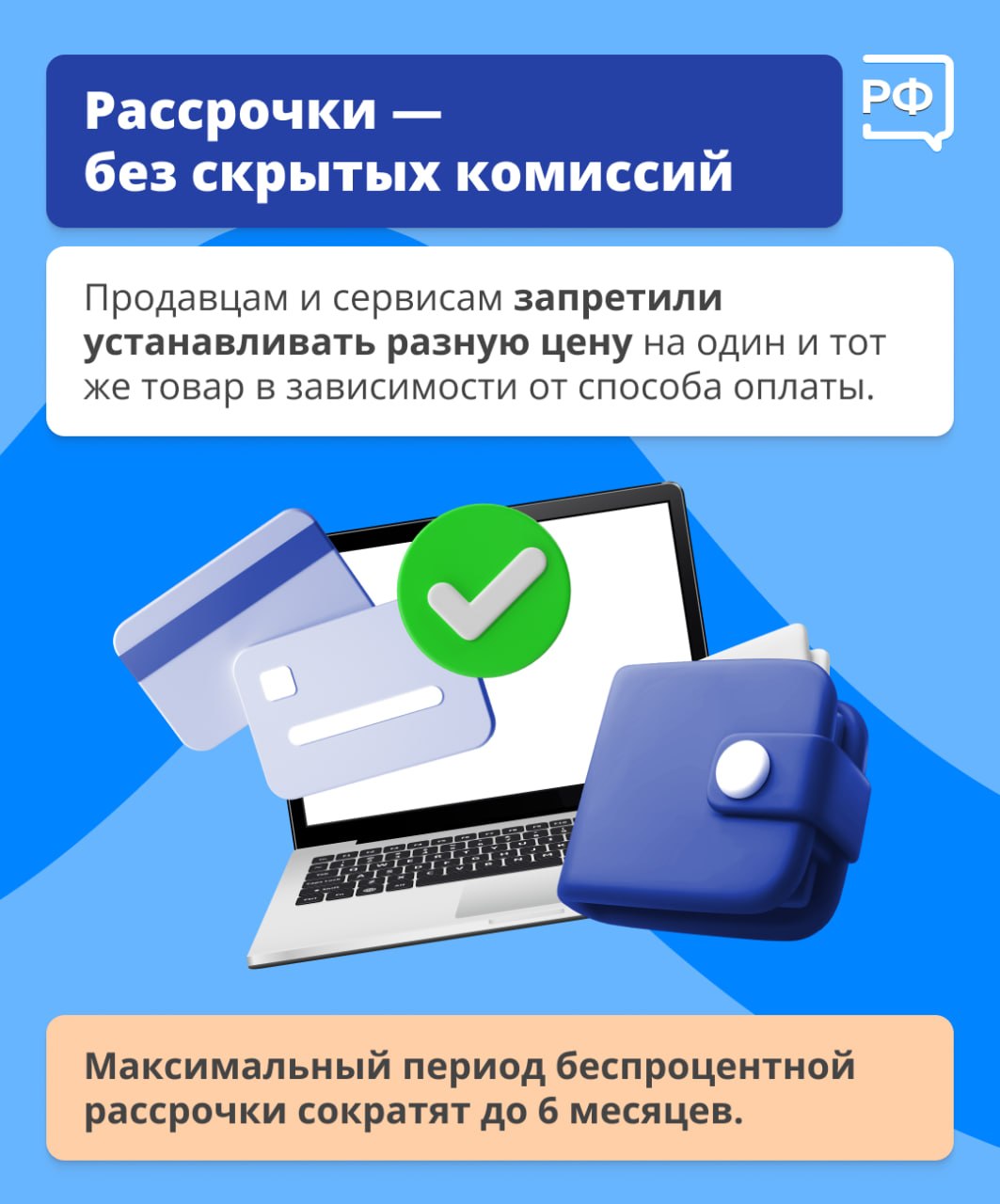 Рассрочки — без скрытых комиссий

РФ

Продавцам и сервисам запретили устанавливать разную цену на один и тот же товар в зависимости от способа оплаты.

Максимальный период беспроцентной рассрочки сократят до 6 месяцев.